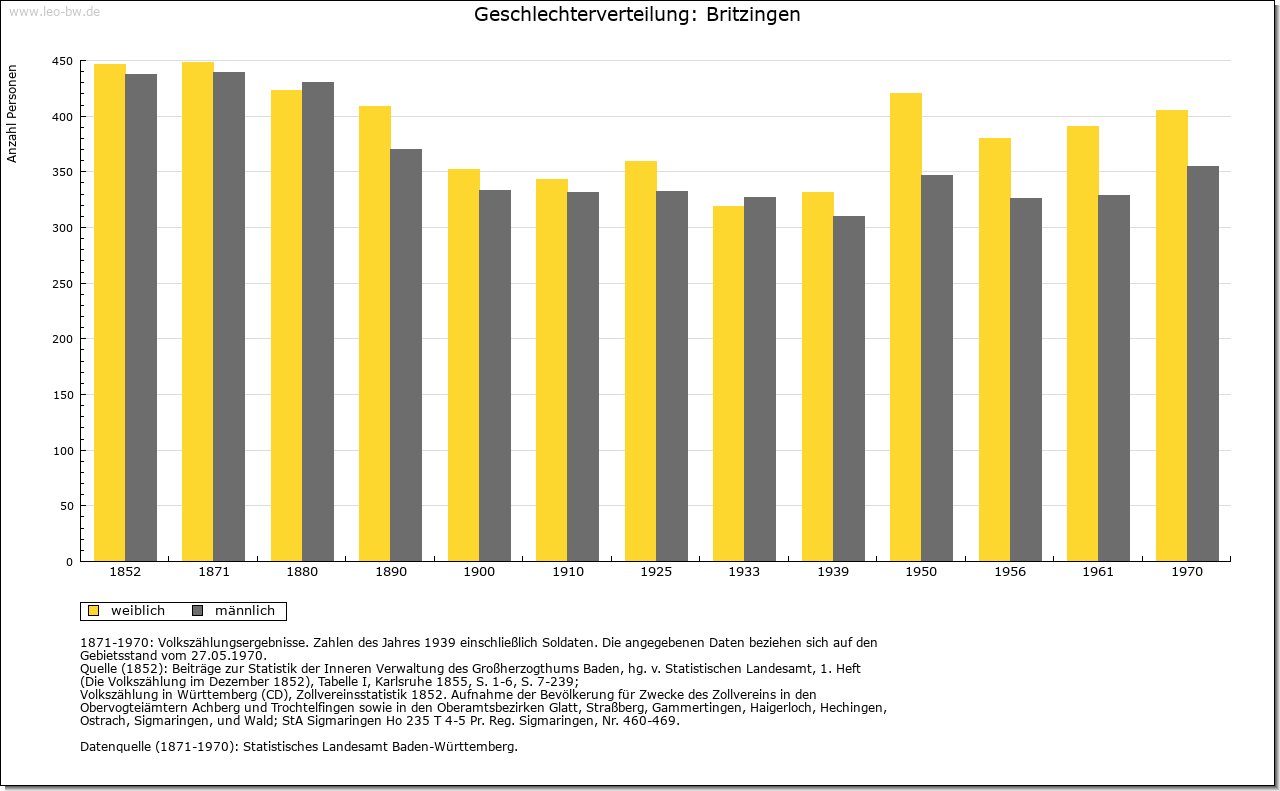 www.leo-bw.de

Geschlechterverteilung: Britzingen

Anzahl Personen

450
400
350
300
250
200
150
100
50
0

1852 1871 1880 1890 1900 1910 1925 1933 1939 1950 1956 1961 1970

weiblich männlich

1871-1970: Volkszählungsergebnisse. Zahlen des Jahres 1939 einschließlich Soldaten. Die angegebenen Daten beziehen sich auf den Gebietsstand vom 27.05.1970.
Quelle (1852): Beiträge zur Statistik der Inneren Verwaltung des Großherzogthums Baden, hg. v. Statistischen Landesamt, 1. Heft (Die Volkszählung im Dezember 1852), Tabelle I, Karlsruhe 1855, S. 1-6, S. 7-239;
Volkszählung in Württemberg (CD), Zollvereinsstatistik 1852. Aufnahme der Bevölkerung für Zwecke des Zollvereins in den Obervogteiämtern Achberg und Trochtelfingen sowie in den Oberamtsbezirken Glatt, Straßberg, Gammertingen, Haigerloch, Hechingen, Ostrach, Sigmaringen, und Wald; StA Sigmaringen Ho 235 T 4-5 Pr. Reg. Sigmaringen, Nr. 460-469.

Datenquelle (1871-1970): Statistisches Landesamt Baden-Württemberg.